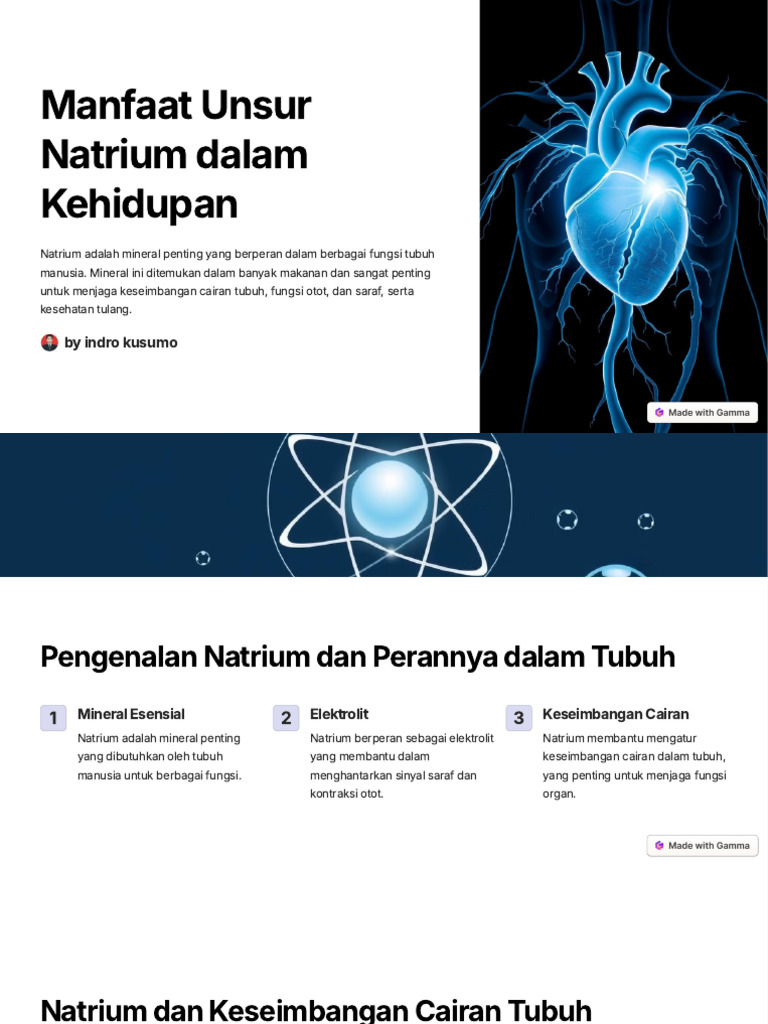 Manfaat Unsur Natrium dalam Kehidupan

Natrium adalah mineral penting yang berperan dalam berbagai fungsi tubuh manusia. Mineral ini ditemukan dalam banyak makanan dan sangat penting untuk menjaga keseimbangan cairan tubuh, fungsi otot, dan saraf, serta kesehatan tulang.

by indro kusumo

Made with Gamma

Pengenalan Natrium dan Perannya dalam Tubuh

1

Mineral Esensial

Natrium adalah mineral penting yang dibutuhkan oleh tubuh manusia untuk berbagai fungsi.

2

Elektrolit

Natrium berperan sebagai elektrolit yang membantu dalam menghantarkan sinyal saraf dan kontraksi otot.

3

Keseimbangan Cairan

Natrium membantu mengatur keseimbangan cairan dalam tubuh, yang penting untuk menjaga fungsi organ.

Made with Gamma

Natrium dan Keseimbangan Cairan Tubuh